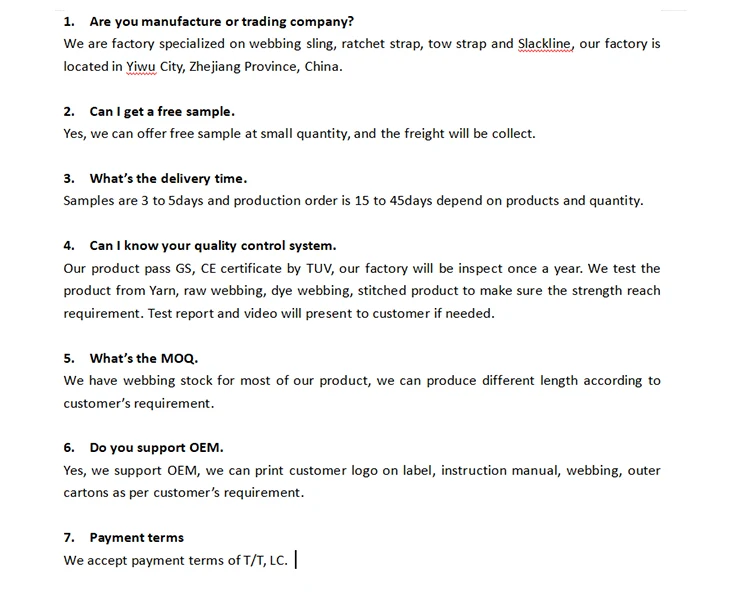 1. Are you manufacture or trading company?
We are factory specialized on webbing sling, ratchet strap, tow strap and Slackline, our factory is located in Yiwu City, Zhejiang Province, China.

2. Can I get a free sample.
Yes, we can offer free sample at small quantity, and the freight will be collect.

3. What's the delivery time.
Samples are 3 to 5days and production order is 15 to 45days depend on products and quantity.

4. Can I know your quality control system.
Our product pass GS, CE certificate by TUV, our factory will be inspect once a year. We test the product from Yarn, raw webbing, dye webbing, stitched product to make sure the strength reach requirement. Test report and video will present to customer if needed.

5. What's the MOQ.
We have webbing stock for most of our product, we can produce different length according to customer's requirement.

6. Do you support OEM.
Yes, we support OEM, we can print customer logo on label, instruction manual, webbing, outer cartons as per customer's requirement.

7. Payment terms
We accept payment terms of T/T, LC.